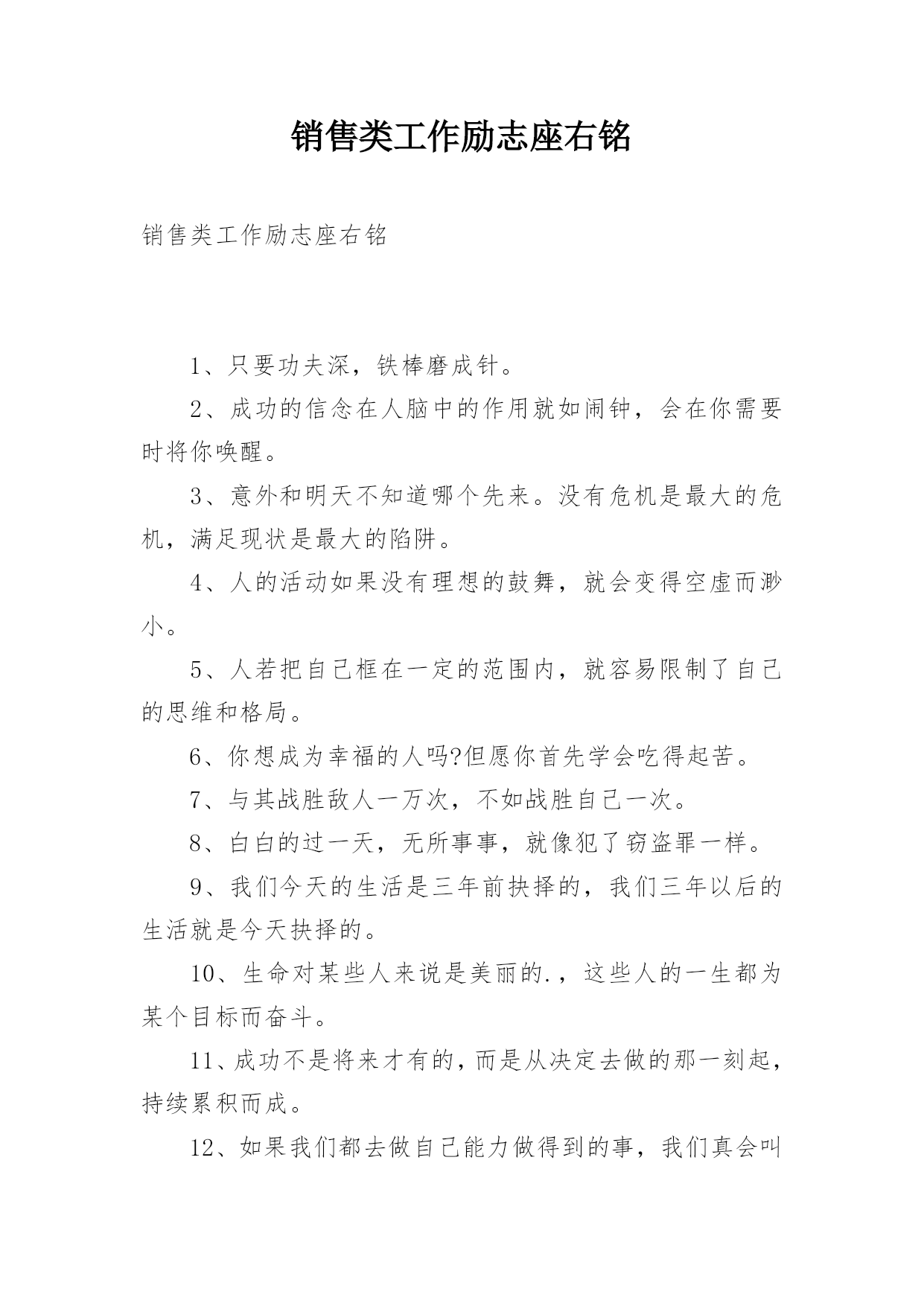 销售类工作励志座右铭

销售类工作励志座右铭

1、只要功夫深，铁棒磨成针。

2、成功的信念在人脑中的作用就如闹钟，会在你需要时将你唤醒。

3、意外和明天不知道哪个先来。没有危机是最大的危机，满足现状是最大的陷阱。

4、人的活动如果没有理想的鼓舞，就会变得空虚而渺小。

5、人若把自己框在一定的范围内，就容易限制了自己的思维和格局。

6、你想成为幸福的人吗?但愿你首先学会吃得起苦。

7、与其战胜敌人一万次，不如战胜自己一次。

8、白白的过一天，无所事事，就像犯了窃盗罪一样。

9、我们今天的生活是三年前抉择的，我们三年以后的生活就是今天抉择的。

10、生命对某些人来说是美丽的.，这些人的一生都为某个目标而奋斗。

11、成功不是将来才有的，而是从决定去做的那一刻起，持续累积而成。

12、如果我们都去做自己能力做得到的事，我们真会叫